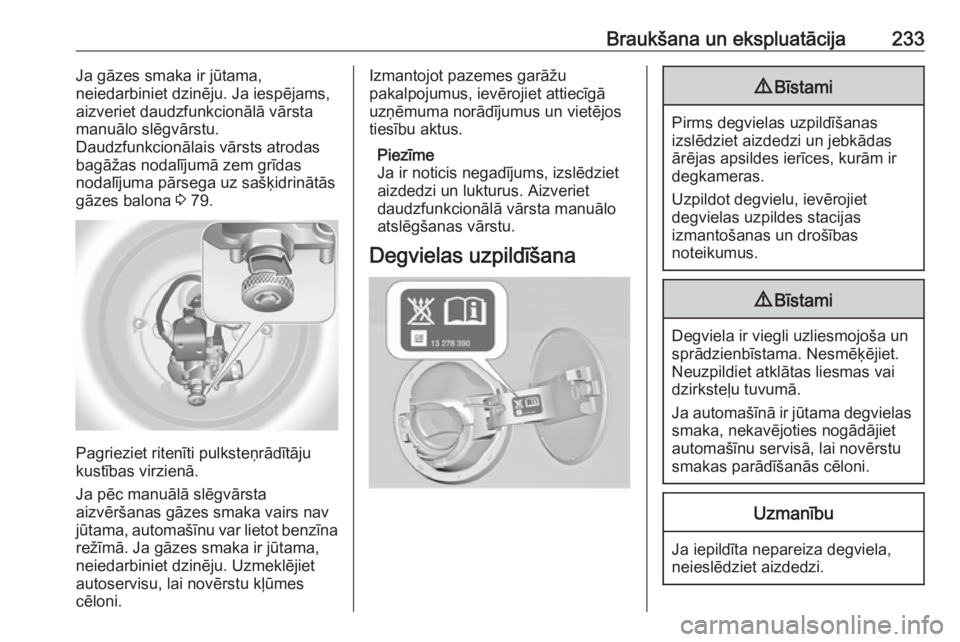 Braukšana un ekspluatācija 233

Ja gāzes smaka ir jūtama, neiedarbiniet dzinēju. Ja iespējams, aizveriet daudzfunkcionālā vārsta manuālo slēgvārstu. Daudzfunkcionālais vārsts atrodas bagāžas nodalījumā zem grīdas nodalījuma pārsega uz sašķidrinātās gāzes balona ⇨ 79.

Pagrieziet ritenīti pulksteņrādītāju kustības virzienā.

Ja pēc manuālā slēgvārsta aizvēršanas gāzes smaka vairs nav jūtama, automašīnu var lietot benzīna režīmā. Ja gāzes smaka ir jūtama, neiedarbiniet dzinēju. Uzmeklējiet autoservisu, lai novērstu kļūmes cēloni.

Izmantojot pazemes garāžu pakalpojumus, ievērojiet attiecīgā uzņēmuma norādījumus un vietējos tiesību aktus.

Piezīme
Ja ir noticis negadījums, izslēdziet aizdedzi un lukturus. Aizveriet daudzfunkcionālā vārsta manuālo atslēgšanas vārstu.

Degvielas uzpildīšana

13 278 390

⚠ Bīstami

Pirms degvielas uzpildīšanas izslēdziet aizdedzi un jebkādas ārējas apsildes ierīces, kurām ir degkameras.

Uzpildot degvielu, ievērojiet degvielas uzpildes stacijas izmantošanas un drošības noteikumus.

⚠ Bīstami

Degviela ir viegli uzliesmojoša un sprādzienbīstama. Nesmēķējiet. Neuzpildiet atklātas liesmas vai dzirksteļu tuvumā.

Ja automašīnā ir jūtama degvielas smaka, nekavējoties nogādājiet automašīnu servisā, lai novērstu smakas parādīšanās cēloni.

Uzmanību

Ja iepildīta nepareiza degviela, neieslēdziet aizdedzi.

carmanualsonline.info